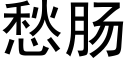 愁肠